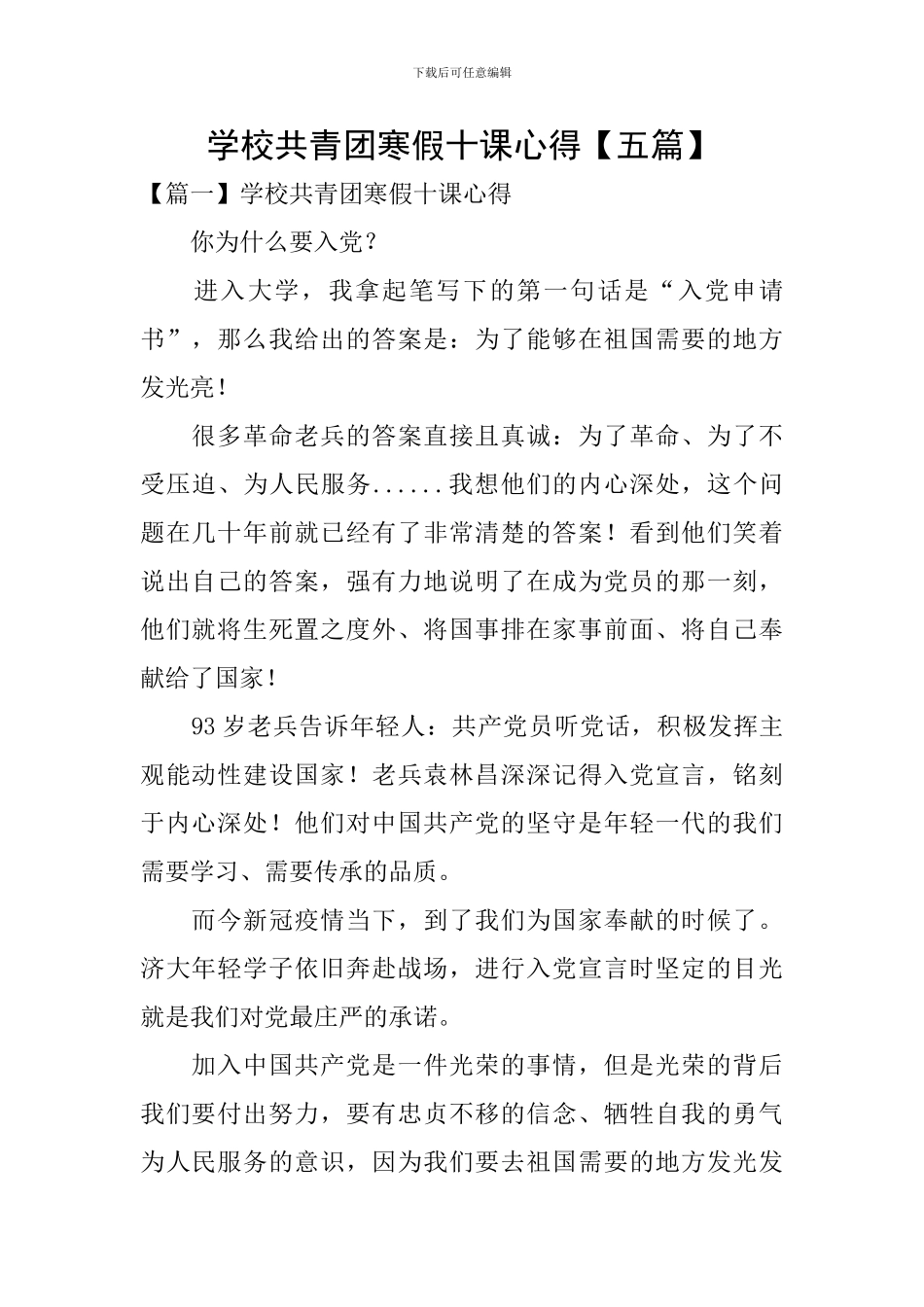 下载后可任意编辑

学校共青团寒假十课心得【五篇】

【篇一】学校共青团寒假十课心得

你为什么要入党？

进入大学，我拿起笔写下的第一句话是“入党申请书”，那么我给出的答案是：为了能够在祖国需要的地方发光亮！

很多革命老兵的答案直接且真诚：为了革命、为了不受压迫、为人民服务......我想他们的内心深处，这个问题在几十年前就已经有了非常清楚的答案！看到他们笑着说出自己的答案，强有力地说明了在成为党员的那一刻，他们就将生死置之度外、将国事排在家事前面、将自己奉献给了国家！

93岁老兵告诉年轻人：共产党员听党话，积极发挥主观能动性建设国家！老兵袁林昌深深记得入党宣言，铭刻于内心深处！他们对中国共产党的坚守是年轻一代的我们需要学习、需要传承的品质。

而今新冠疫情当下，到了我们为国家奉献的时候了。济大年轻学子依旧奔赴战场，进行入党宣言时坚定的目光就是我们对党最庄严的承诺。

加入中国共产党是一件光荣的事情，但是光荣的背后我们要付出努力，要有忠贞不移的信念、牺牲自我的勇气为人民服务的意识，因为我们要去祖国需要的地方发光发